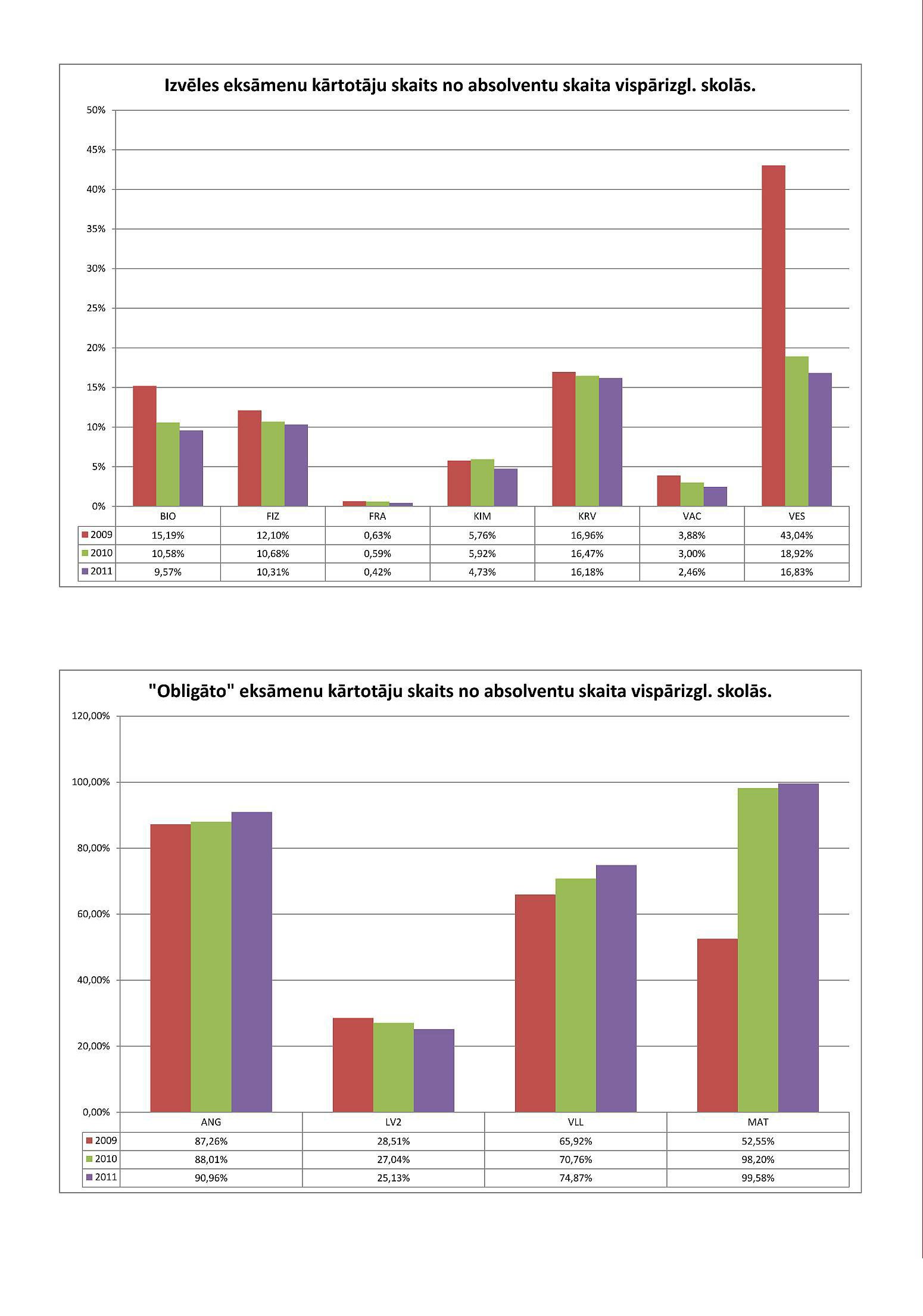 Izvēles eksāmenu kārtotāju skaits no absolventu skaita vispārizgl. skolās.

50%
45%
40%
35%
30%
25%
20%
15%
10%
5%
0%

| | BIO | FIZ | FRA | KIM | KRV | VAC | VES |
|---|---|---|---|---|---|---|---|
| 2009 | 15,19% | 12,10% | 0,63% | 5,76% | 16,96% | 3,88% | 43,04% |
| 2010 | 10,58% | 10,68% | 0,59% | 5,92% | 16,47% | 3,00% | 18,92% |
| 2011 | 9,57% | 10,31% | 0,42% | 4,73% | 16,18% | 2,46% | 16,83% |

"Obligāto" eksāmenu kārtotāju skaits no absolventu skaita vispārizgl. skolās.

120,00%
100,00%
80,00%
60,00%
40,00%
20,00%
0,00%

| | ANG | LV2 | VLL | MAT |
|---|---|---|---|---|
| 2009 | 87,26% | 28,51% | 65,92% | 52,55% |
| 2010 | 88,01% | 27,04% | 70,76% | 98,20% |
| 2011 | 90,96% | 25,13% | 74,87% | 99,58% |